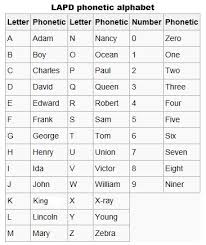 LAPD phonetic alphabet

| Letter | Phonetic | Letter | Phonetic | Number | Phonetic |
|---|---|---|---|---|---|
| A | Adam | N | Nancy | 0 | Zero |
| B | Boy | O | Ocean | 1 | One |
| C | Charles | P | Paul | 2 | Two |
| D | David | Q | Queen | 3 | Three |
| E | Edward | R | Robert | 4 | Four |
| F | Frank | S | Sam | 5 | Five |
| G | George | T | Tom | 6 | Six |
| H | Henry | U | Union | 7 | Seven |
| I | Ida | V | Victor | 8 | Eight |
| J | John | W | William | 9 | Niner |
| K | King | X | X-ray | | |
| L | Lincoln | Y | Young | | |
| M | Mary | Z | Zebra | | |